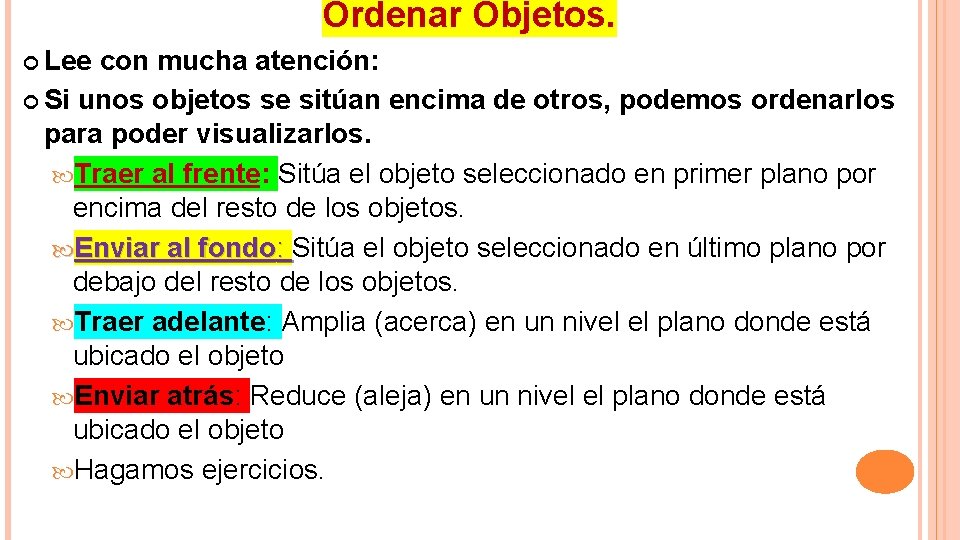 Ordenar Objetos.

Lee con mucha atención:

Si unos objetos se sitúan encima de otros, podemos ordenarlos para poder visualizarlos.

Traer al frente: Sitúa el objeto seleccionado en primer plano por encima del resto de los objetos.

Enviar al fondo: Sitúa el objeto seleccionado en último plano por debajo del resto de los objetos.

Traer adelante: Amplia (acerca) en un nivel el plano donde está ubicado el objeto

Enviar atrás: Reduce (aleja) en un nivel el plano donde está ubicado el objeto

Hagamos ejercicios.